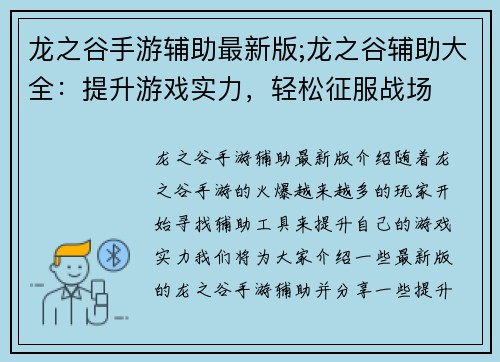 龙之谷手游辅助最新版;龙之谷辅助大全：提升游戏实力，轻松征服战场

龙之谷手游辅助最新版介绍随着龙之谷手游的火爆越来越多的玩家开始寻找辅助工具来提升自己的游戏实力我们将为大家介绍一些最新版的龙之谷手游辅助并分享一些提升